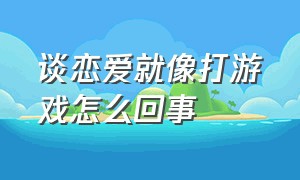 谈恋爱就像打游戏怎么回事